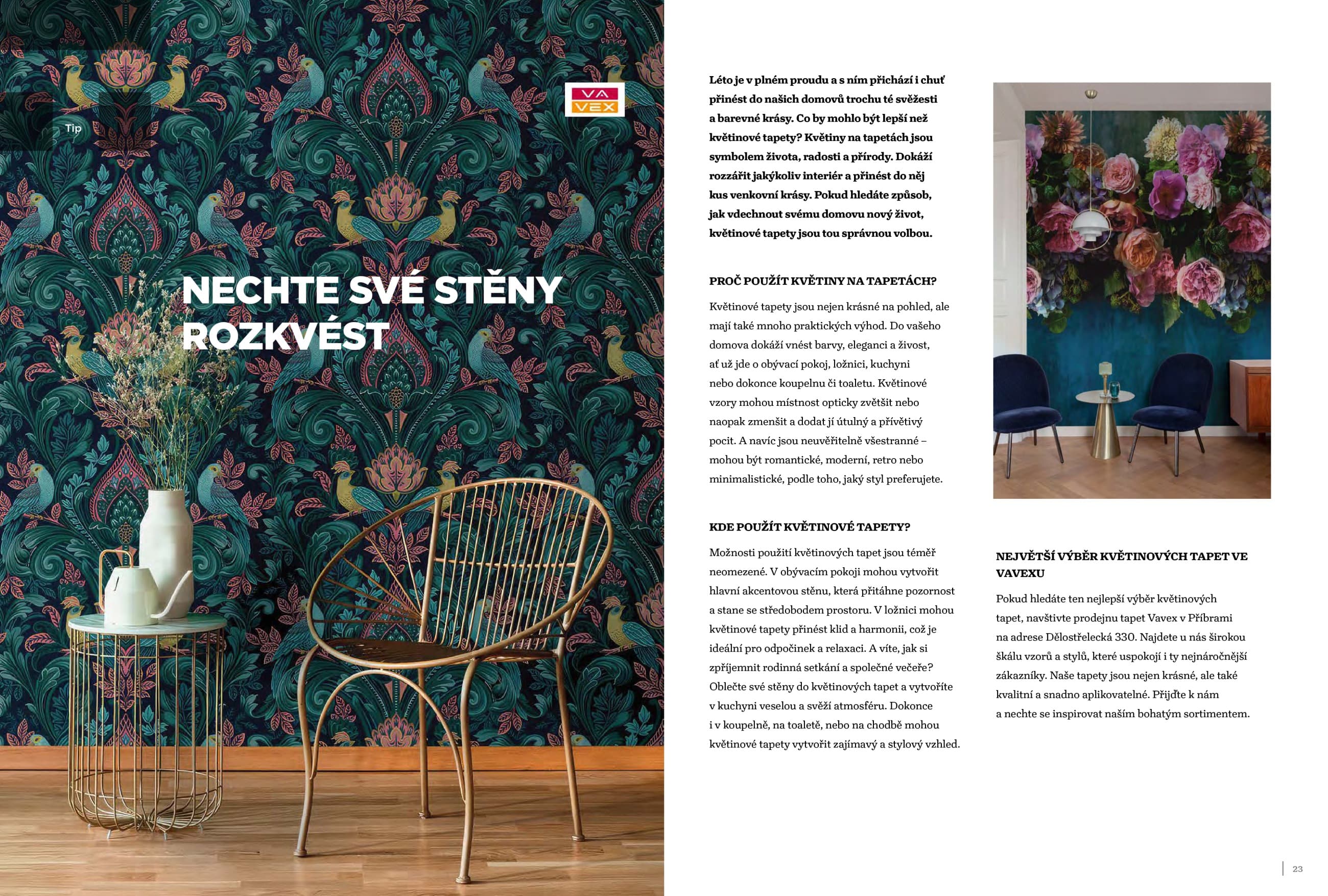 Tip

VA
VEX

NECHTE SVÉ STĚNY ROZKVÉST

Léto je v plném proudu a s ním přichází i chuť přinést do našich domovů trochu té svěžesti a barevné krásy. Co by mohlo být lepší než květinové tapety? Květiny na tapetách jsou symbolem života, radosti a přírody. Dokáží rozzářit jakýkoliv interiér a přinést do něj kus venkovní krásy. Pokud hledáte způsob, jak vdechnout svému domovu nový život, květinové tapety jsou tou správnou volbou.

PROČ POUŽÍT KVĚTINY NA TAPETÁCH?

Květinové tapety jsou nejen krásné na pohled, ale mají také mnoho praktických výhod. Do vašeho domova dokáží vnést barvy, eleganci a živost, ať už jde o obývací pokoj, ložnici, kuchyni nebo dokonce koupelnu či toaletu. Květinové vzory mohou místnost opticky zvětšit nebo naopak zmenšit a dodat jí útulný a přívětivý pocit. A navíc jsou neuvěřitelně všestranné – mohou být romantické, moderní, retro nebo minimalistické, podle toho, jaký styl preferujete.

KDE POUŽÍT KVĚTINOVÉ TAPETY?

Možnosti použití květinových tapet jsou téměř neomezené. V obývacím pokoji mohou vytvořit hlavní akcentovou stěnu, která přitáhne pozornost a stane se středobodem prostoru. V ložnici mohou květinové tapety přinést klid a harmonii, což je ideální pro odpočinek a relaxaci. A víte, jak si zpříjemnit rodinná setkání a společné večeře? Oblečte své stěny do květinových tapet a vytvoříte v kuchyni veselou a svěží atmosféru. Dokonce i v koupelně, na toaletě, nebo na chodbě mohou květinové tapety vytvořit zajímavý a stylový vzhled.

NEJVĚTŠÍ VÝBĚR KVĚTINOVÝCH TAPET VE VAVEXU

Pokud hledáte ten nejlepší výběr květinových tapet, navštivte prodejnu tapet Vavex v Příbrami na adrese Dělostřelecká 330. Najdete u nás širokou škálu vzorů a stylů, které uspokojí i ty nejnáročnější zákazníky. Naše tapety jsou nejen krásné, ale také kvalitní a snadno aplikovatelné. Přijďte k nám a nechte se inspirovat naším bohatým sortimentem.

23